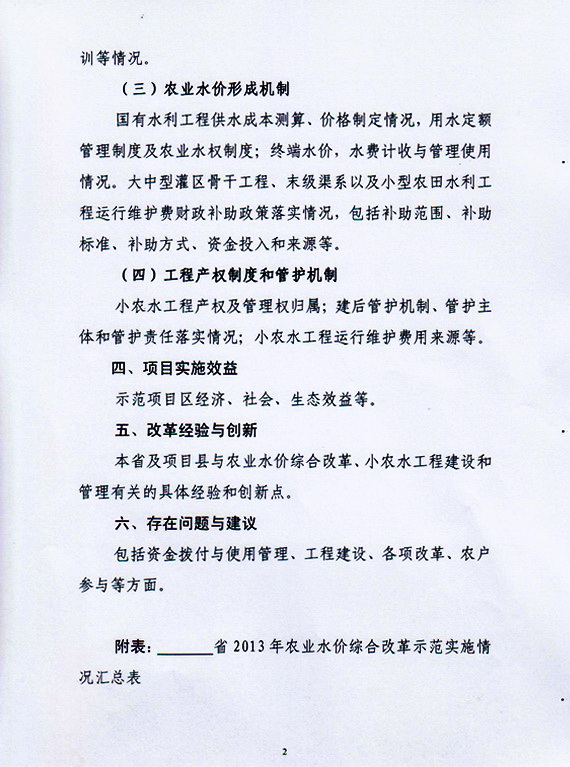 训等情况。

（三）农业水价形成机制

国有水利工程供水成本测算、价格制定情况，用水定额管理制度及农业水权制度；终端水价，水费计收与管理使用情况。大中型灌区骨干工程、末级渠系以及小型农田水利工程运行维护费财政补助政策落实情况，包括补助范围、补助标准、补助方式、资金投入和来源等。

（四）工程产权制度和管护机制

小农水工程产权及管理权归属；建后管护机制、管护主体和管护责任落实情况；小农水工程运行维护费用来源等。

四、项目实施效益

示范项目区经济、社会、生态效益等。

五、改革经验与创新

本省及项目县与农业水价综合改革、小农水工程建设和管理有关的具体经验和创新点。

六、存在问题与建议

包括资金拨付与使用管理、工程建设、各项改革、农户参与等方面。

附表：______省 2013 年农业水价综合改革示范实施情况汇总表

2